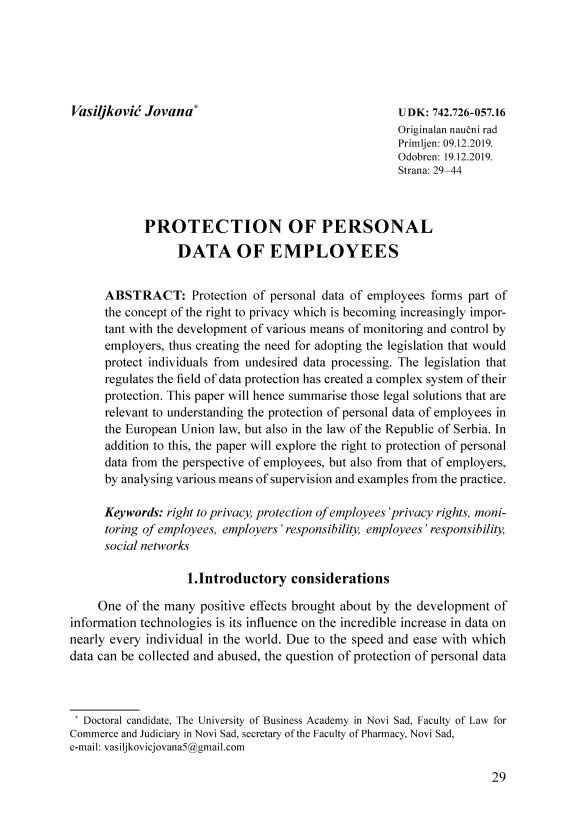 Vasiljković Jovana*

UDK: 742.726-057.16
Originalan naučni rad
Primljen: 09.12.2019.
Odobren: 19.12.2019.
Strana: 29–44

PROTECTION OF PERSONAL DATA OF EMPLOYEES

ABSTRACT: Protection of personal data of employees forms part of the concept of the right to privacy which is becoming increasingly important with the development of various means of monitoring and control by employers, thus creating the need for adopting the legislation that would protect individuals from undesired data processing. The legislation that regulates the field of data protection has created a complex system of their protection. This paper will hence summarise those legal solutions that are relevant to understanding the protection of personal data of employees in the European Union law, but also in the law of the Republic of Serbia. In addition to this, the paper will explore the right to protection of personal data from the perspective of employees, but also from that of employers, by analysing various means of supervision and examples from the practice.

Keywords: right to privacy, protection of employees' privacy rights, monitoring of employees, employers' responsibility, employees' responsibility, social networks

1.Introductory considerations

One of the many positive effects brought about by the development of information technologies is its influence on the incredible increase in data on nearly every individual in the world. Due to the speed and ease with which data can be collected and abused, the question of protection of personal data

* Doctoral candidate, The University of Business Academy in Novi Sad, Faculty of Law for Commerce and Judiciary in Novi Sad, secretary of the Faculty of Pharmacy, Novi Sad, e-mail: vasiljkovicjovana5@gmail.com

29